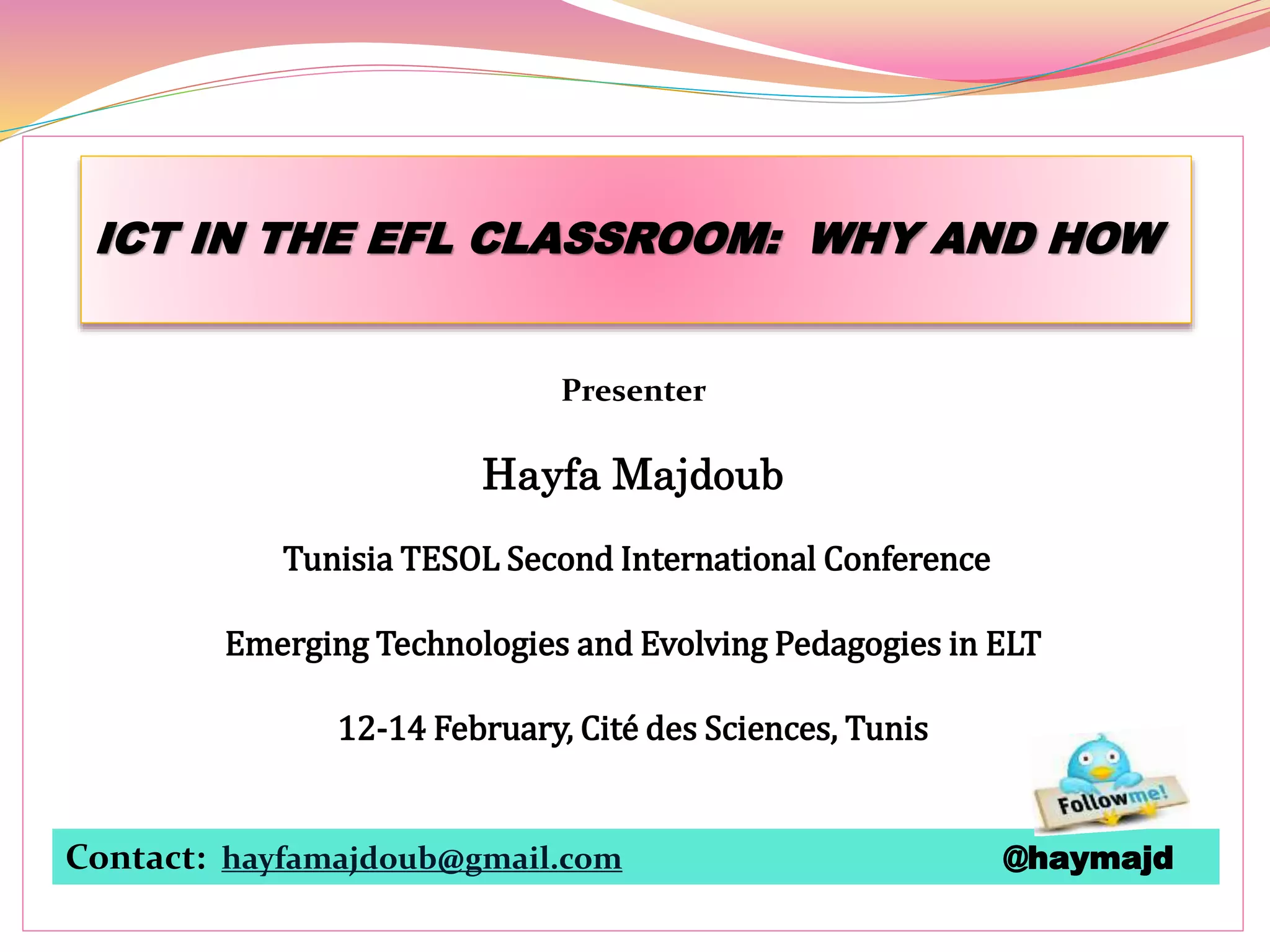 ICT IN THE EFL CLASSROOM: WHY AND HOW

Presenter

Hayfa Majdoub

Tunisia TESOL Second International Conference

Emerging Technologies and Evolving Pedagogies in ELT

12-14 February, Cité des Sciences, Tunis

Followme!

Contact: hayfamajdoub@gmail.com

@haymajd